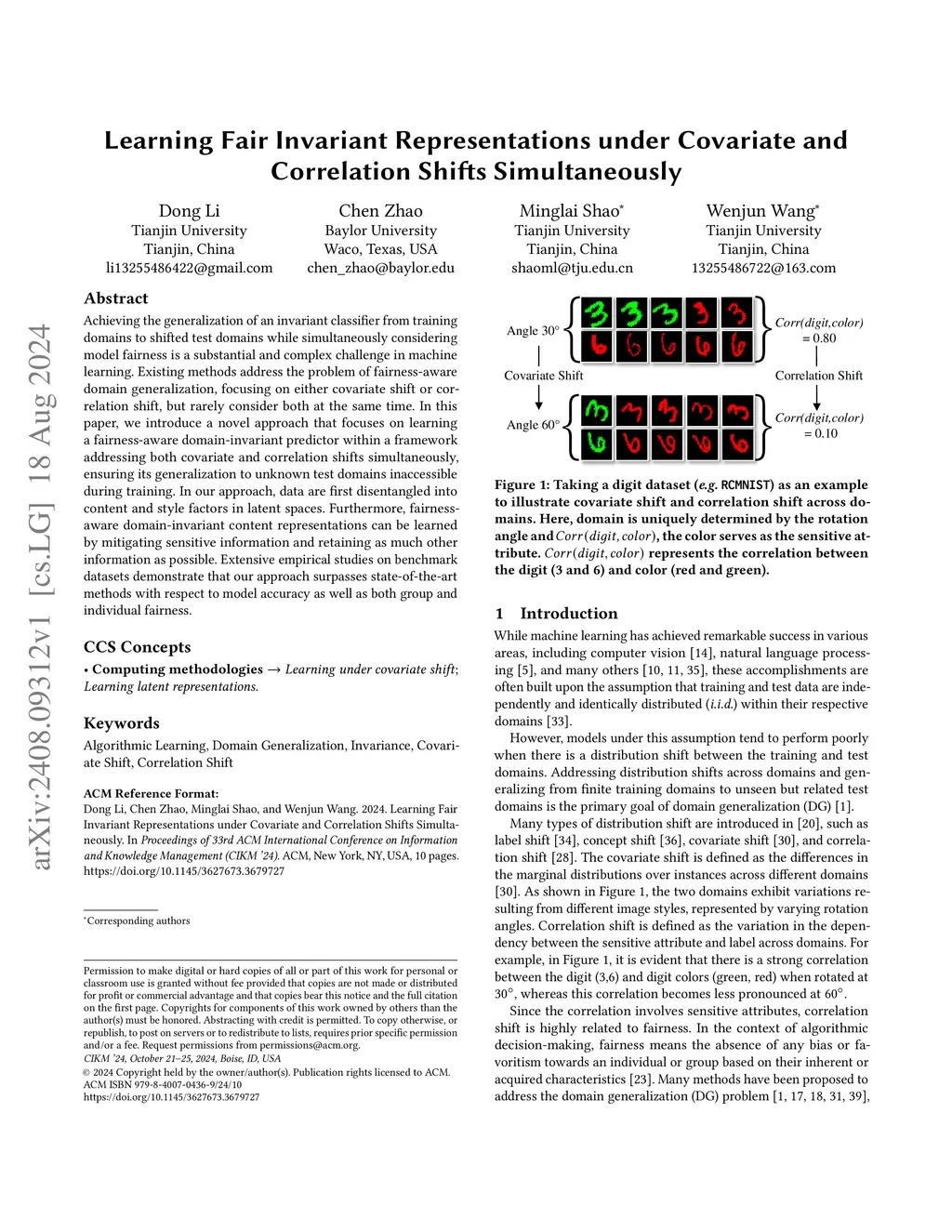 arXiv:2408.09312v1 [cs.LG] 18 Aug 2024

Learning Fair Invariant Representations under Covariate and Correlation Shifts Simultaneously

Dong Li
Tianjin University
Tianjin, China
li13255486422@gmail.com

Chen Zhao
Baylor University
Waco, Texas, USA
chen_zhao@baylor.edu

Minglai Shao*
Tianjin University
Tianjin, China
shaoml@tju.edu.cn

Wenjun Wang*
Tianjin University
Tianjin, China
13255486722@163.com

Abstract

Achieving the generalization of an invariant classifier from training domains to shifted test domains while simultaneously considering model fairness is a substantial and complex challenge in machine learning. Existing methods address the problem of fairness-aware domain generalization, focusing on either covariate shift or correlation shift, but rarely consider both at the same time. In this paper, we introduce a novel approach that focuses on learning a fairness-aware domain-invariant predictor within a framework addressing both covariate and correlation shifts simultaneously, ensuring its generalization to unknown test domains inaccessible during training. In our approach, data are first disentangled into content and style factors in latent spaces. Furthermore, fairness-aware domain-invariant content representations can be learned by mitigating sensitive information and retaining as much other information as possible. Extensive empirical studies on benchmark datasets demonstrate that our approach surpasses state-of-the-art methods with respect to model accuracy as well as both group and individual fairness.

CCS Concepts

• Computing methodologies → Learning under covariate shift; Learning latent representations.

Keywords

Algorithmic Learning, Domain Generalization, Invariance, Covariate Shift, Correlation Shift

ACM Reference Format:
Dong Li, Chen Zhao, Minglai Shao, and Wenjun Wang. 2024. Learning Fair Invariant Representations under Covariate and Correlation Shifts Simultaneously. In Proceedings of 33rd ACM International Conference on Information and Knowledge Management (CIKM '24). ACM, New York, NY, USA, 10 pages. https://doi.org/10.1145/3627673.3679727

*Corresponding authors

Permission to make digital or hard copies of all or part of this work for personal or classroom use is granted without fee provided that copies are not made or distributed for profit or commercial advantage and that copies bear this notice and the full citation on the first page. Copyrights for components of this work owned by others than the author(s) must be honored. Abstracting with credit is permitted. To copy otherwise, or republish, to post on servers or to redistribute to lists, requires prior specific permission and/or a fee. Request permissions from permissions@acm.org.
CIKM '24, October 21–25, 2024, Boise, ID, USA
© 2024 Copyright held by the owner/author(s). Publication rights licensed to ACM.
ACM ISBN 979-8-4007-0436-9/24/10
https://doi.org/10.1145/3627673.3679727

Angle 30°
Covariate Shift
Angle 60°
Corr(digit,color) = 0.80
Correlation Shift
Corr(digit,color) = 0.10

Figure 1: Taking a digit dataset (e.g. RCMNIST) as an example to illustrate covariate shift and correlation shift across domains. Here, domain is uniquely determined by the rotation angle and $Corr(digit, color)$, the color serves as the sensitive attribute. $Corr(digit, color)$ represents the correlation between the digit (3 and 6) and color (red and green).

1 Introduction

While machine learning has achieved remarkable success in various areas, including computer vision [14], natural language processing [5], and many others [10, 11, 35], these accomplishments are often built upon the assumption that training and test data are independently and identically distributed (i.i.d.) within their respective domains [33].

However, models under this assumption tend to perform poorly when there is a distribution shift between the training and test domains. Addressing distribution shifts across domains and generalizing from finite training domains to unseen but related test domains is the primary goal of domain generalization (DG) [1].

Many types of distribution shift are introduced in [20], such as label shift [34], concept shift [36], covariate shift [30], and correlation shift [28]. The covariate shift is defined as the differences in the marginal distributions over instances across different domains [30]. As shown in Figure 1, the two domains exhibit variations resulting from different image styles, represented by varying rotation angles. Correlation shift is defined as the variation in the dependency between the sensitive attribute and label across domains. For example, in Figure 1, it is evident that there is a strong correlation between the digit (3,6) and digit colors (green, red) when rotated at 30°, whereas this correlation becomes less pronounced at 60°.

Since the correlation involves sensitive attributes, correlation shift is highly related to fairness. In the context of algorithmic decision-making, fairness means the absence of any bias or favoritism towards an individual or group based on their inherent or acquired characteristics [23]. Many methods have been proposed to address the domain generalization (DG) problem [1, 17, 18, 31, 39],